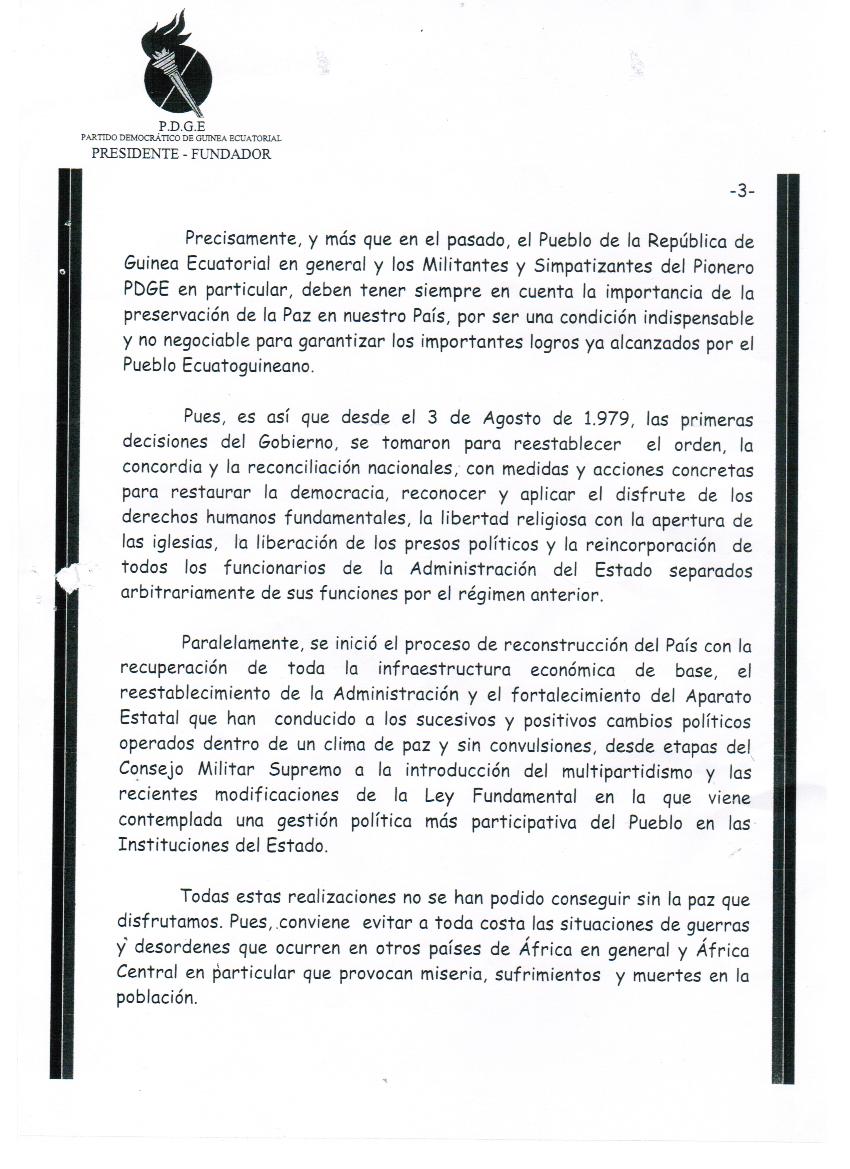 P.D.G.E
PARTIDO DEMOCRÁTICO DE GUINEA ECUATORIAL
PRESIDENTE - FUNDADOR

-3-

Precisamente, y más que en el pasado, el Pueblo de la República de Guinea Ecuatorial en general y los Militantes y Simpatizantes del Pionero PDGE en particular, deben tener siempre en cuenta la importancia de la preservación de la Paz en nuestro País, por ser una condición indispensable y no negociable para garantizar los importantes logros ya alcanzados por el Pueblo Ecuatoguineano.

Pues, es así que desde el 3 de Agosto de 1.979, las primeras decisiones del Gobierno, se tomaron para reestablecer el orden, la concordia y la reconciliación nacionales, con medidas y acciones concretas para restaurar la democracia, reconocer y aplicar el disfrute de los derechos humanos fundamentales, la libertad religiosa con la apertura de las iglesias, la liberación de los presos políticos y la reincorporación de todos los funcionarios de la Administración del Estado separados arbitrariamente de sus funciones por el régimen anterior.

Paralelamente, se inició el proceso de reconstrucción del País con la recuperación de toda la infraestructura económica de base, el reestablecimiento de la Administración y el fortalecimiento del Aparato Estatal que han conducido a los sucesivos y positivos cambios políticos operados dentro de un clima de paz y sin convulsiones, desde etapas del Consejo Militar Supremo a la introducción del multipartidismo y las recientes modificaciones de la Ley Fundamental en la que viene contemplada una gestión política más participativa del Pueblo en las Instituciones del Estado.

Todas estas realizaciones no se han podido conseguir sin la paz que disfrutamos. Pues, conviene evitar a toda costa las situaciones de guerras y desordenes que ocurren en otros países de África en general y África Central en particular que provocan miseria, sufrimientos y muertes en la población.